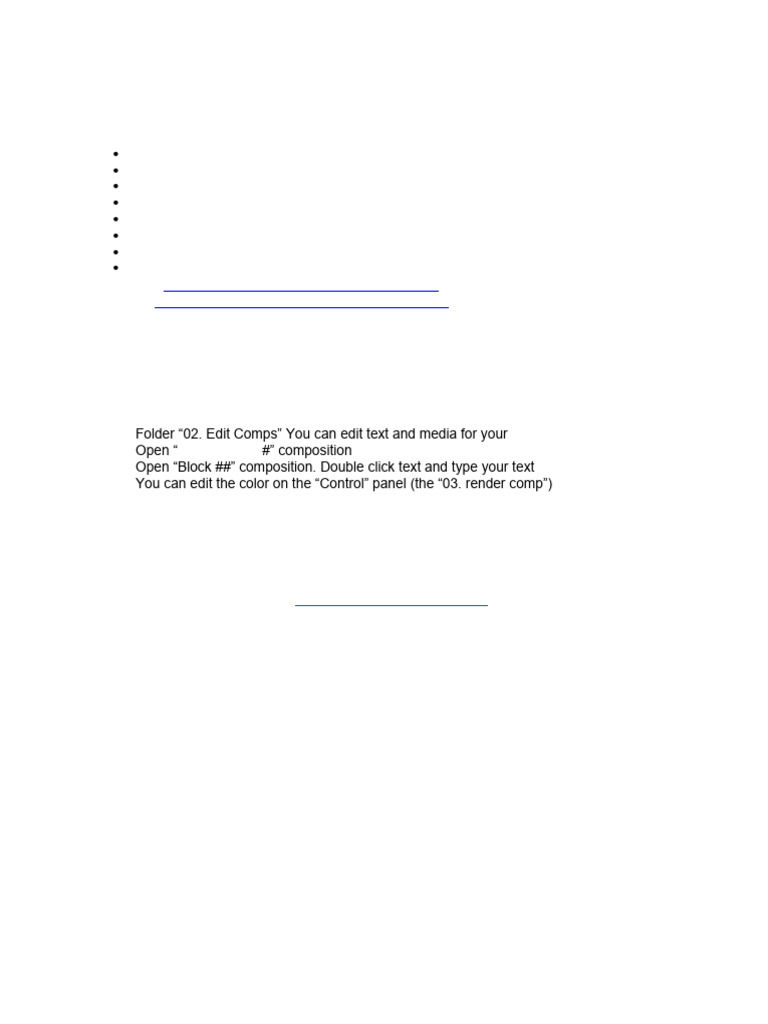 Folder "02. Edit Comps" You can edit text and media for your
Open " #" composition
Open "Block ##" composition. Double click text and type your text
You can edit the color on the "Control" panel (the "03. render comp")